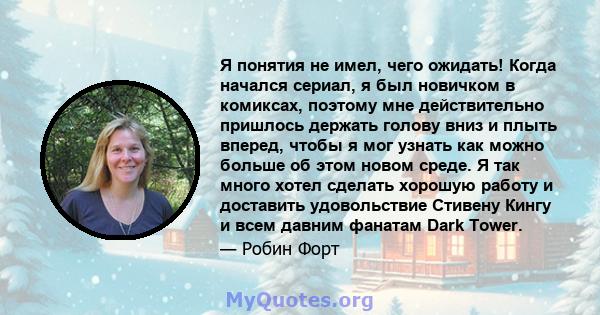 Я понятия не имел, чего ожидать! Когда начался сериал, я был новичком в комиксах, поэтому мне действительно пришлось держать голову вниз и плыть вперед, чтобы я мог узнать как можно больше об этом новом среде. Я так много хотел сделать хорошую работу и доставить удовольствие Стивену Кингу и всем давним фанатам Dark Tower.

— Робин Форт

MyQuotes.org